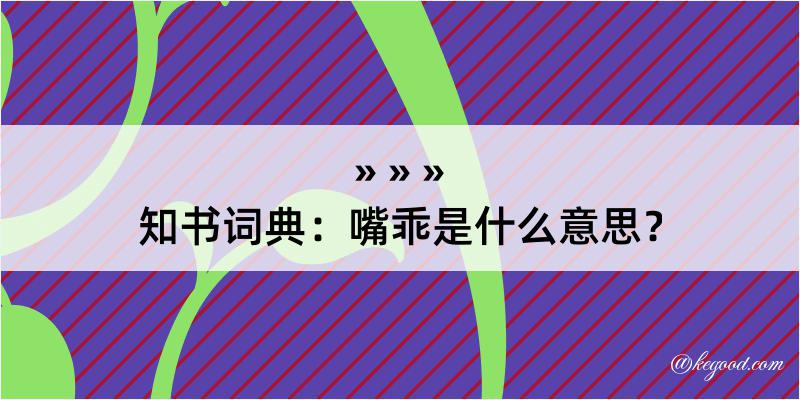 » » »
知书词典：嘴乖是什么意思？
@kegood.com